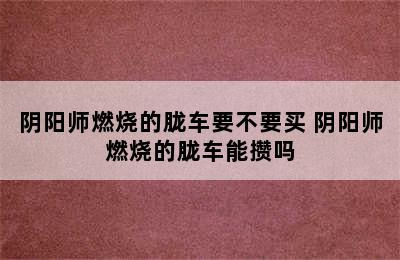 阴阳师燃烧的胧车要不要买 阴阳师燃烧的胧车能攒吗